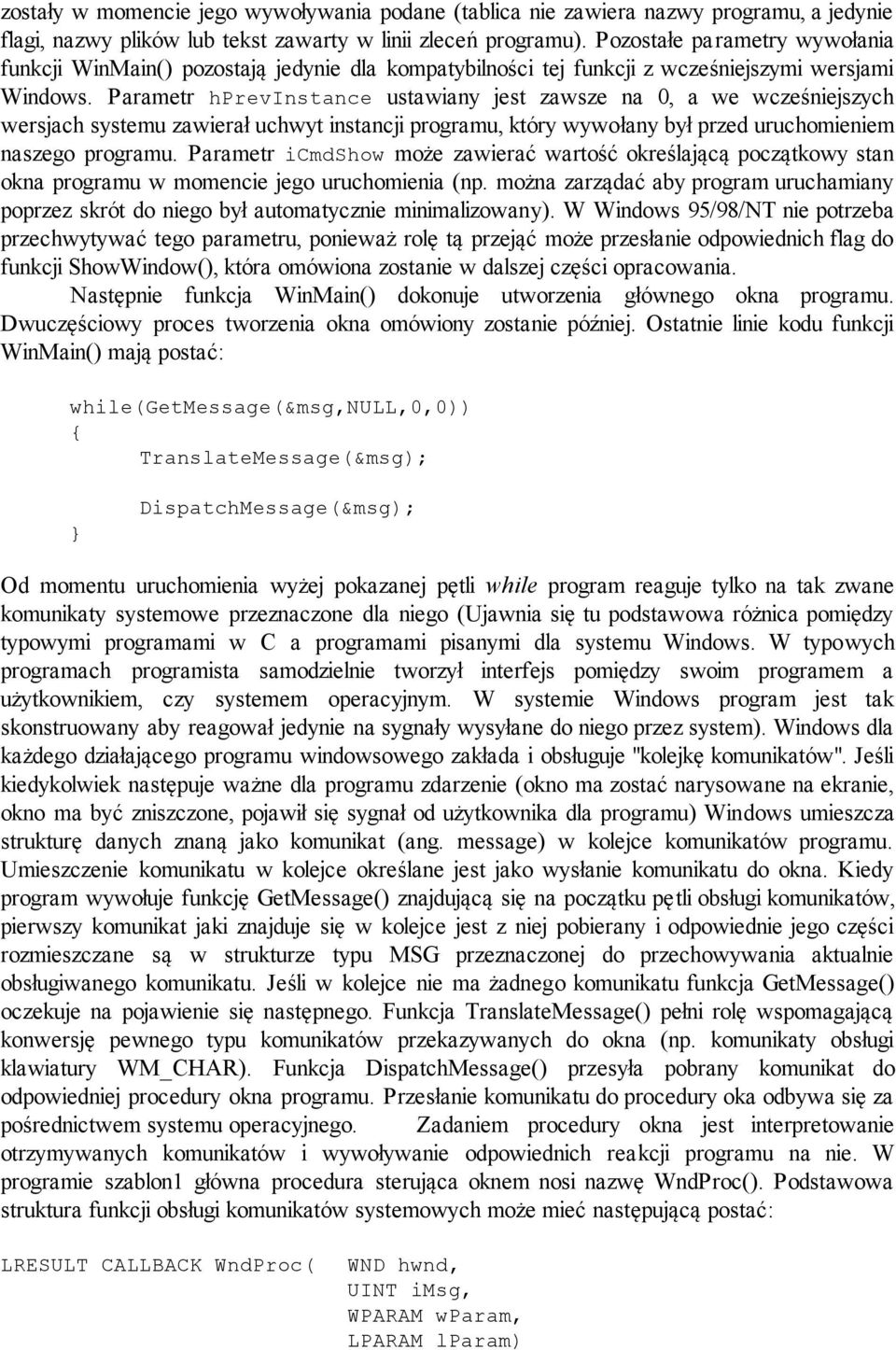 zostały w momencie jego wywoływania podane (tablica nie zawiera nazwy programu, a jedynie flagi, nazwy plików lub tekst zawarty w linii zleceń programu). Pozostałe parametry wywołania funkcji WinMain() pozostają jedynie dla kompatybilności tej funkcji z wcześniejszymi wersjami Windows. Parametr hPrevInstance ustawiany jest zawsze na 0, a we wcześniejszych wersjach systemu zawierał uchwyt instancji programu, który wywołany był przed uruchomieniem naszego programu. Parametr iCmdShow może zawierać wartość określającą początkowy stan okna programu w momencie jego uruchomienia (np. można zarządać aby program uruchamiany poprzez skrót do niego był automatycznie minimalizowany). W Windows 95/98/NT nie potrzeba przechwytywać tego parametru, ponieważ rolę tą przejąć może przesłanie odpowiednich flag do funkcji ShowWindow(), która omówiona zostanie w dalszej części opracowania.

Następnie funkcja WinMain() dokonuje utworzenia głównego okna programu. Dwuczęściowy proces tworzenia okna omówiony zostanie później. Ostatnie linie kodu funkcji WinMain() mają postać:

while(GetMessage(&msg,NULL,0,0))
{
TranslateMessage(&msg);
DispatchMessage(&msg);
}

Od momentu uruchomienia wyżej pokazanej pętli while program reaguje tylko na tak zwane komunikaty systemowe przeznaczone dla niego (Ujawnia się tu podstawowa różnica pomiędzy typowymi programami w C a programami pisanymi dla systemu Windows. W typowych programach programista samodzielnie tworzył interfejs pomiędzy swoim programem a użytkownikiem, czy systemem operacyjnym. W systemie Windows program jest tak skonstruowany aby reagował jedynie na sygnały wysyłane do niego przez system). Windows dla każdego działającego programu windowsowego zakłada i obsługuje "kolejkę komunikatów". Jeśli kiedykolwiek następuje ważne dla programu zdarzenie (okno ma zostać narysowane na ekranie, okno ma być zniszczone, pojawił się sygnał od użytkownika dla programu) Windows umieszcza strukturę danych znaną jako komunikat (ang. message) w kolejce komunikatów programu. Umieszczenie komunikatu w kolejce określane jest jako wysłanie komunikatu do okna. Kiedy program wywołuje funkcję GetMessage() znajdującą się na początku pętli obsługi komunikatów, pierwszy komunikat jaki znajduje się w kolejce jest z niej pobierany i odpowiednie jego części rozmieszczane są w strukturze typu MSG przeznaczonej do przechowywania aktualnie obsługiwanego komunikatu. Jeśli w kolejce nie ma żadnego komunikatu funkcja GetMessage() oczekuje na pojawienie się następnego. Funkcja TranslateMessage() pełni rolę wspomagającą konwersję pewnego typu komunikatów przekazywanych do okna (np. komunikaty obsługi klawiatury WM_CHAR). Funkcja DispatchMessage() przesyła pobrany komunikat do odpowiedniej procedury okna programu. Przesłanie komunikatu do procedury oka odbywa się za pośrednictwem systemu operacyjnego. Zadaniem procedury okna jest interpretowanie otrzymywanych komunikatów i wywoływanie odpowiednich reakcji programu na nie. W programie szablon1 główna procedura sterująca oknem nosi nazwę WndProc(). Podstawowa struktura funkcji obsługi komunikatów systemowych może mieć następującą postać:

LRESULT CALLBACK WndProc( WND hwnd,
UINT iMsg,
WPARAM wParam,
LPARAM lParam)